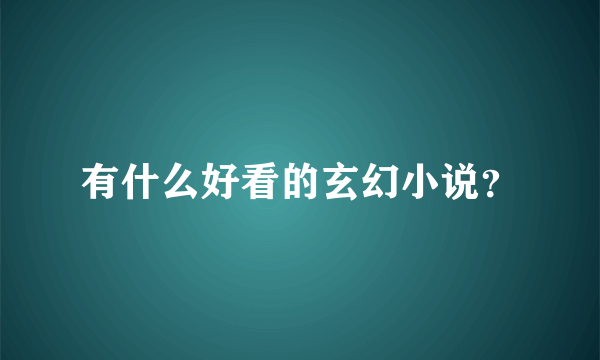 有什么好看的玄幻小说?